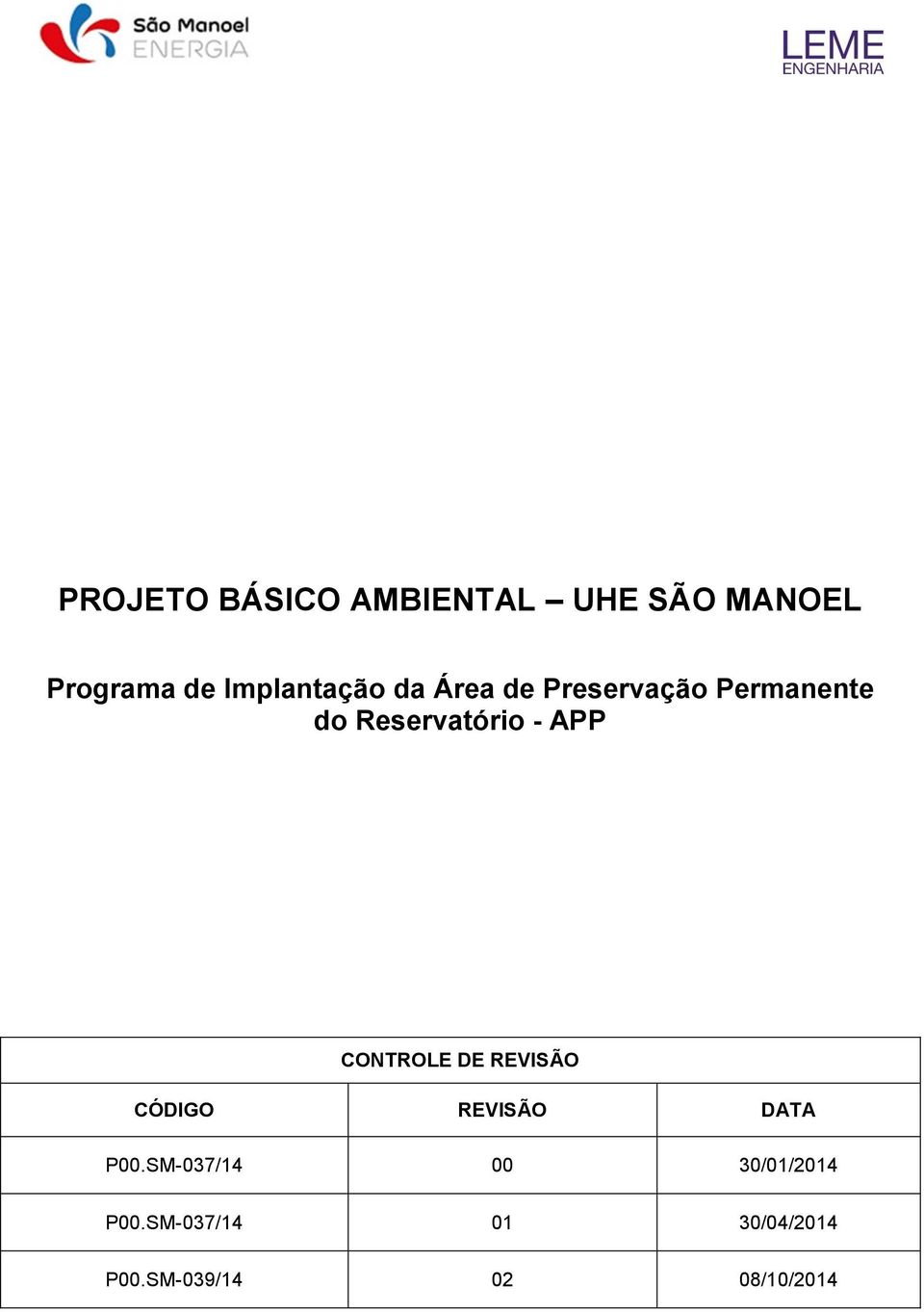 São Manoel
ENERGIA

LEME
ENGENHARIA

PROJETO BÁSICO AMBIENTAL – UHE SÃO MANOEL

Programa de Implantação da Área de Preservação Permanente do Reservatório - APP

CONTROLE DE REVISÃO

| CÓDIGO | REVISÃO | DATA |
|---|---|---|
| P00.SM-037/14 | 00 | 30/01/2014 |
| P00.SM-037/14 | 01 | 30/04/2014 |
| P00.SM-039/14 | 02 | 08/10/2014 |